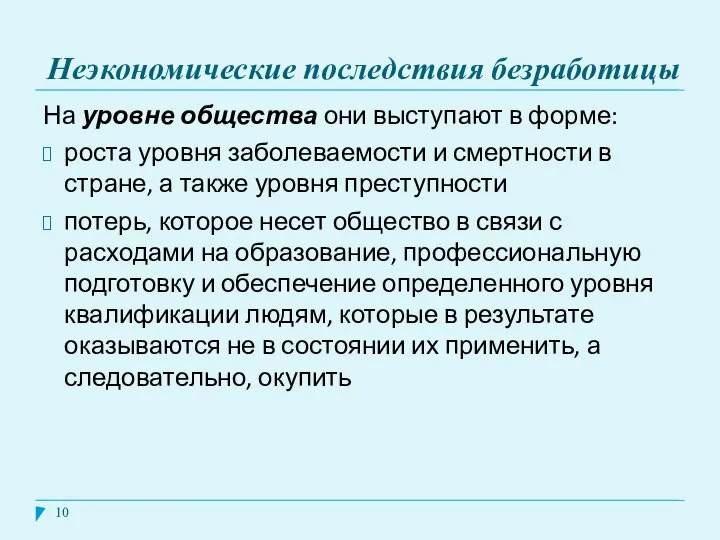 Неэкономические последствия безработицы

На уровне общества они выступают в форме:

роста уровня заболеваемости и смертности в стране, а также уровня преступности

потерь, которое несет общество в связи с расходами на образование, профессиональную подготовку и обеспечение определенного уровня квалификации людям, которые в результате оказываются не в состоянии их применить, а следовательно, окупить

10